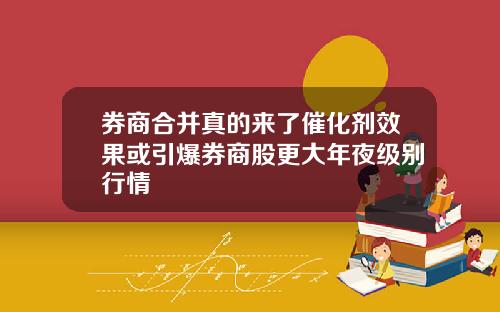 券商合并真的来了催化剂效果或引爆券商股更大年夜级别行情